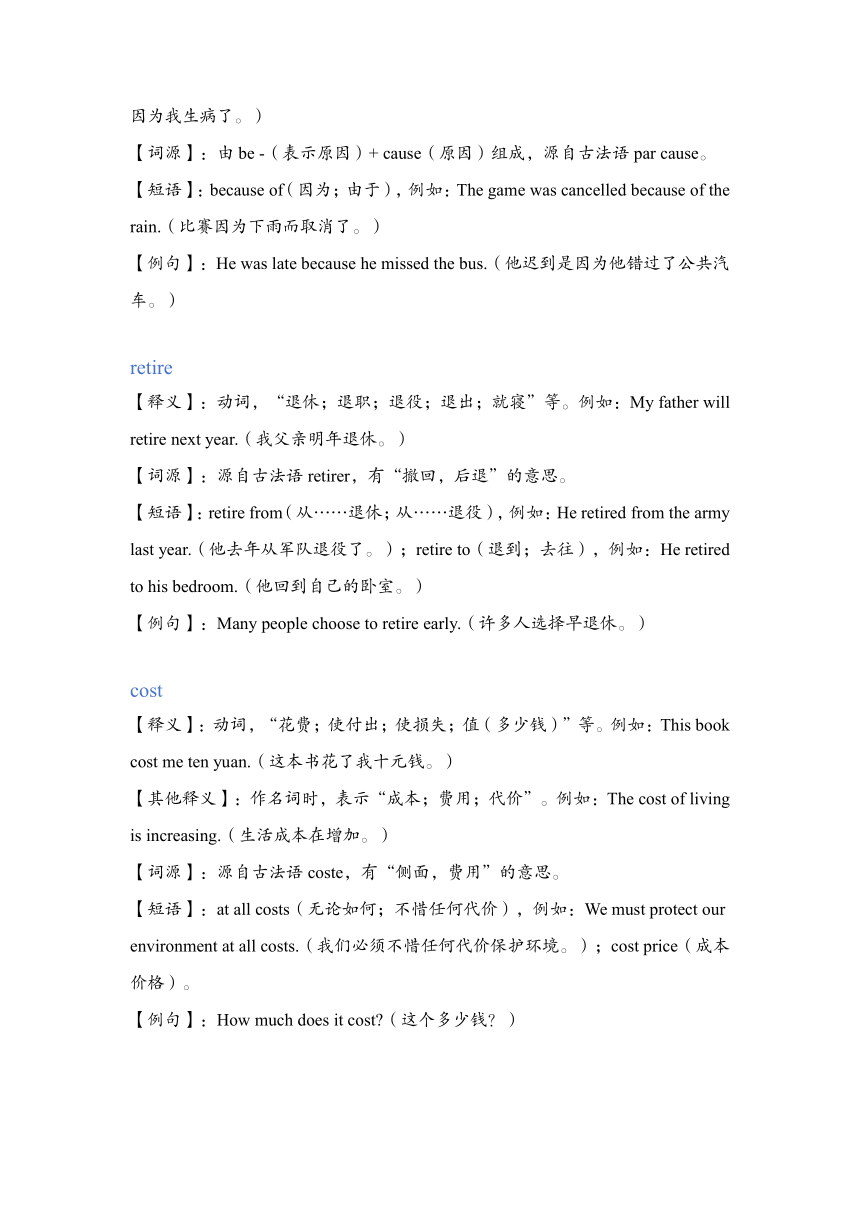 因为我生病了。）

【词源】：由 be -（表示原因）+ cause（原因）组成，源自古法语 par cause。

【短语】：because of（因为；由于），例如：The game was cancelled because of the rain.（比赛因为下雨而取消了。）

【例句】：He was late because he missed the bus.（他迟到是因为他错过了公共汽车。）

retire

【释义】：动词，“退休；退职；退役；退出；就寝”等。例如：My father will retire next year.（我父亲明年退休。）

【词源】：源自古法语 retirer，有“撤回，后退”的意思。

【短语】：retire from（从……退休；从……退役），例如：He retired from the army last year.（他去年从军队退役了。）；retire to（退到；去往），例如：He retired to his bedroom.（他回到自己的卧室。）

【例句】：Many people choose to retire early.（许多人选择早退休。）

cost

【释义】：动词，“花费；使付出；使损失；值（多少钱）”等。例如：This book cost me ten yuan.（这本书花了我十元钱。）

【其他释义】：作名词时，表示“成本；费用；代价”。例如：The cost of living is increasing.（生活成本在增加。）

【词源】：源自古法语 coste，有“侧面，费用”的意思。

【短语】：at all costs（无论如何；不惜任何代价），例如：We must protect our environment at all costs.（我们必须不惜任何代价保护环境。）；cost price（成本价格）。

【例句】：How much does it cost?（这个多少钱？）